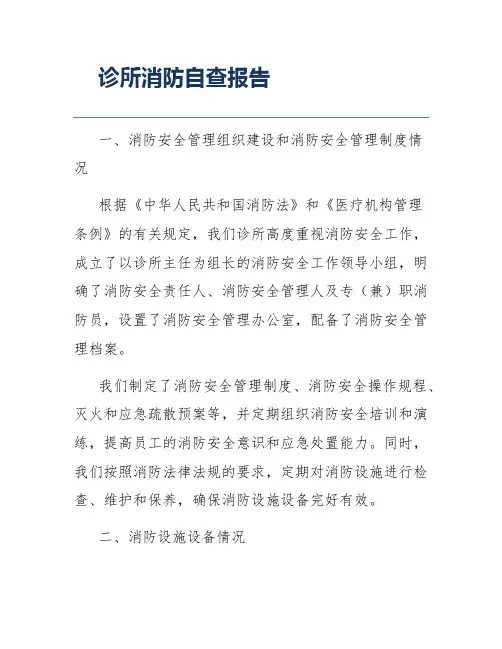 诊所消防自查报告

一、消防安全管理组织建设和消防安全管理制度情况

根据《中华人民共和国消防法》和《医疗机构管理条例》的有关规定，我们诊所高度重视消防安全工作，成立了以诊所主任为组长的消防安全工作领导小组，明确了消防安全责任人、消防安全管理人及专（兼）职消防员，设置了消防安全管理办公室，配备了消防安全管理档案。

我们制定了消防安全管理制度、消防安全操作规程、灭火和应急疏散预案等，并定期组织消防安全培训和演练，提高员工的消防安全意识和应急处置能力。同时，我们按照消防法律法规的要求，定期对消防设施进行检查、维护和保养，确保消防设施设备完好有效。

二、消防设施设备情况